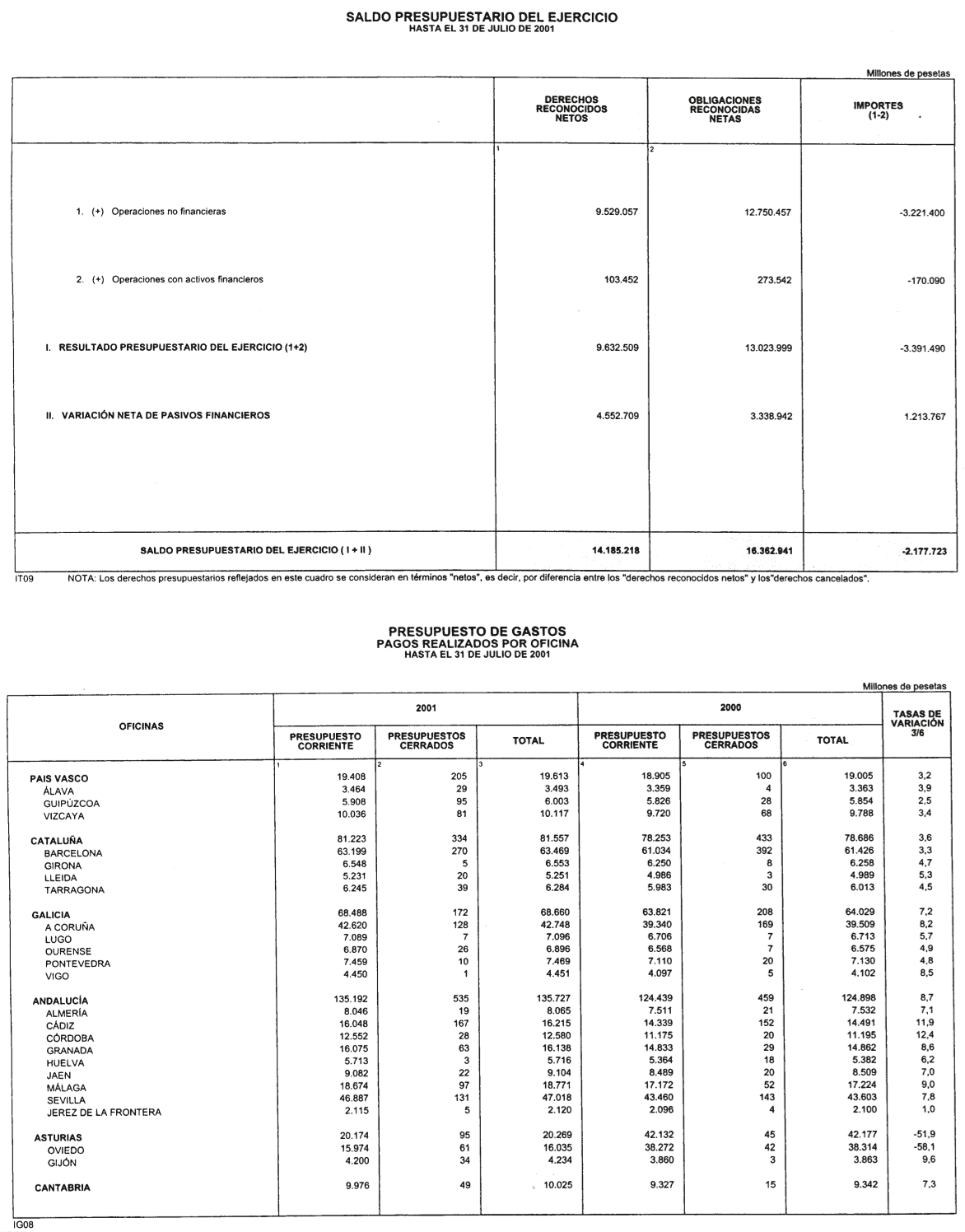 SALDO PRESUPUESTARIO DEL EJERCICIO
HASTA EL 31 DE JULIO DE 2001

Millones de pesetas

| | DERECHOS RECONOCIDOS NETOS | OBLIGACIONES RECONOCIDAS NETAS | IMPORTES (1-2) |
|---|---|---|---|
| | 1 | 2 | |
| 1. (+) Operaciones no financieras | 9.529.057 | 12.750.457 | -3.221.400 |
| 2. (+) Operaciones con activos financieros | 103.452 | 273.542 | -170.090 |
| I. RESULTADO PRESUPUESTARIO DEL EJERCICIO (1+2) | 9.632.509 | 13.023.999 | -3.391.490 |
| II. VARIACIÓN NETA DE PASIVOS FINANCIEROS | 4.552.709 | 3.338.942 | 1.213.767 |
| SALDO PRESUPUESTARIO DEL EJERCICIO ( I + II ) | 14.185.218 | 16.362.941 | -2.177.723 |

IT09 NOTA: Los derechos presupuestarios reflejados en este cuadro se consideran en términos "netos", es decir, por diferencia entre los "derechos reconocidos netos" y los"derechos cancelados".

PRESUPUESTO DE GASTOS
PAGOS REALIZADOS POR OFICINA
HASTA EL 31 DE JULIO DE 2001

Millones de pesetas

| OFICINAS | 2001 PRESUPUESTO CORRIENTE | 2001 PRESUPUESTOS CERRADOS | 2001 TOTAL | 2000 PRESUPUESTO CORRIENTE | 2000 PRESUPUESTOS CERRADOS | 2000 TOTAL | TASAS DE VARIACIÓN 3/6 |
|---|---|---|---|---|---|---|---|
| | 1 | 2 | 3 | 4 | 5 | 6 | |
| PAIS VASCO | 19.408 | 205 | 19.613 | 18.905 | 100 | 19.005 | 3,2 |
| ÁLAVA | 3.464 | 29 | 3.493 | 3.359 | 4 | 3.363 | 3,9 |
| GUIPÚZCOA | 5.908 | 95 | 6.003 | 5.826 | 28 | 5.854 | 2,5 |
| VIZCAYA | 10.036 | 81 | 10.117 | 9.720 | 68 | 9.788 | 3,4 |
| CATALUÑA | 81.223 | 334 | 81.557 | 78.253 | 433 | 78.686 | 3,6 |
| BARCELONA | 63.199 | 270 | 63.469 | 61.034 | 392 | 61.426 | 3,3 |
| GIRONA | 6.548 | 5 | 6.553 | 6.250 | 8 | 6.258 | 4,7 |
| LLEIDA | 5.231 | 20 | 5.251 | 4.986 | 3 | 4.989 | 5,3 |
| TARRAGONA | 6.245 | 39 | 6.284 | 5.983 | 30 | 6.013 | 4,5 |
| GALICIA | 68.488 | 172 | 68.660 | 63.821 | 208 | 64.029 | 7,2 |
| A CORUÑA | 42.620 | 128 | 42.748 | 39.340 | 169 | 39.509 | 8,2 |
| LUGO | 7.089 | 7 | 7.096 | 6.706 | 7 | 6.713 | 5,7 |
| OURENSE | 6.870 | 26 | 6.896 | 6.568 | 7 | 6.575 | 4,9 |
| PONTEVEDRA | 7.459 | 10 | 7.469 | 7.110 | 20 | 7.130 | 4,8 |
| VIGO | 4.450 | 1 | 4.451 | 4.097 | 5 | 4.102 | 8,5 |
| ANDALUCÍA | 135.192 | 535 | 135.727 | 124.439 | 459 | 124.898 | 8,7 |
| ALMERÍA | 8.046 | 19 | 8.065 | 7.511 | 21 | 7.532 | 7,1 |
| CÁDIZ | 16.048 | 167 | 16.215 | 14.339 | 152 | 14.491 | 11,9 |
| CÓRDOBA | 12.552 | 28 | 12.580 | 11.175 | 20 | 11.195 | 12,4 |
| GRANADA | 16.075 | 63 | 16.138 | 14.833 | 29 | 14.862 | 8,6 |
| HUELVA | 5.713 | 3 | 5.716 | 5.364 | 18 | 5.382 | 6,2 |
| JAEN | 9.082 | 22 | 9.104 | 8.489 | 20 | 8.509 | 7,0 |
| MÁLAGA | 18.674 | 97 | 18.771 | 17.172 | 52 | 17.224 | 9,0 |
| SEVILLA | 46.887 | 131 | 47.018 | 43.460 | 143 | 43.603 | 7,8 |
| JEREZ DE LA FRONTERA | 2.115 | 5 | 2.120 | 2.096 | 4 | 2.100 | 1,0 |
| ASTURIAS | 20.174 | 95 | 20.269 | 42.132 | 45 | 42.177 | -51,9 |
| OVIEDO | 15.974 | 61 | 16.035 | 38.272 | 42 | 38.314 | -58,1 |
| GIJÓN | 4.200 | 34 | 4.234 | 3.860 | 3 | 3.863 | 9,6 |
| CANTABRIA | 9.976 | 49 | 10.025 | 9.327 | 15 | 9.342 | 7,3 |

IG08